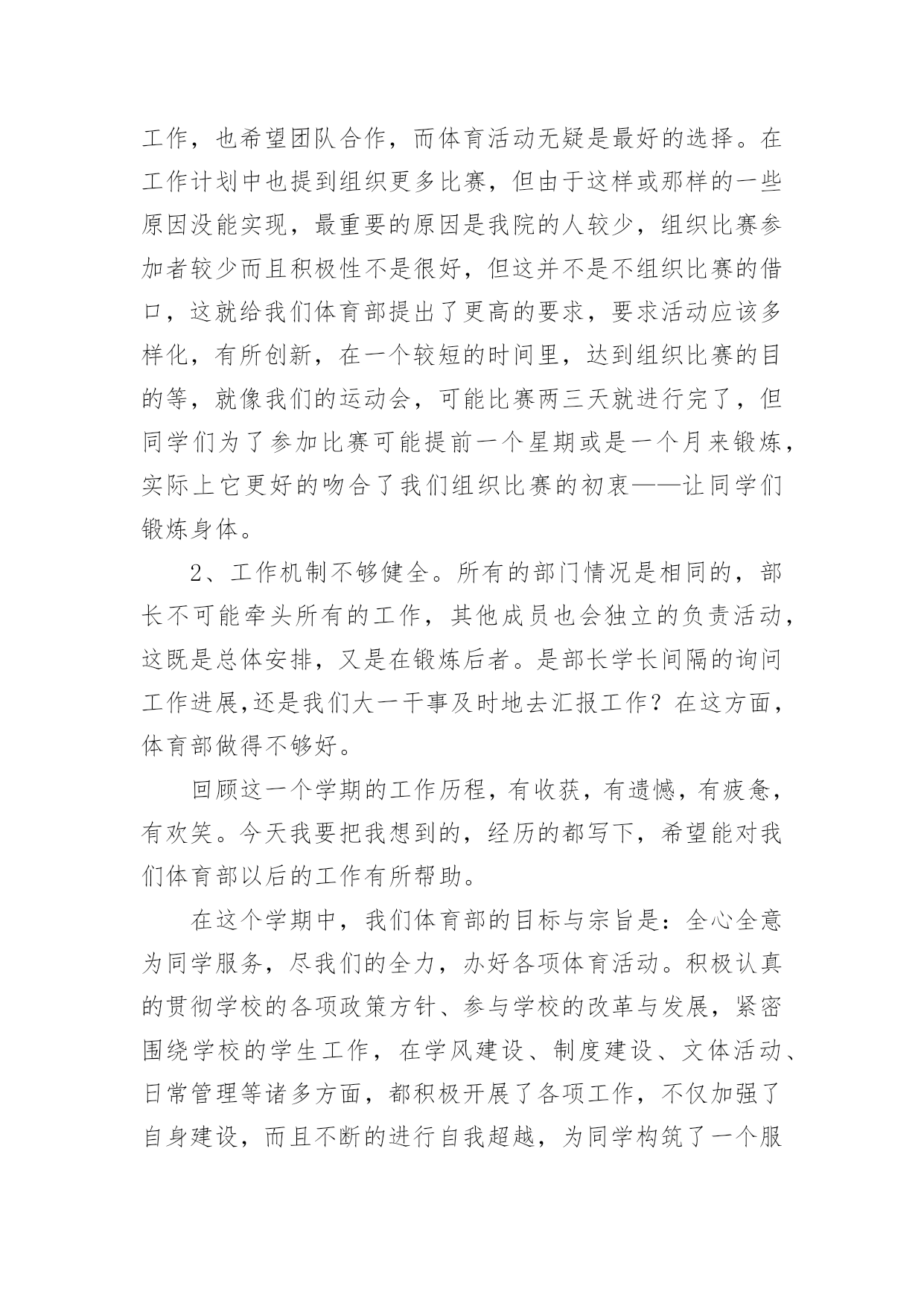 工作，也希望团队合作，而体育活动无疑是最好的选择。在工作计划中也提到组织更多比赛，但由于这样或那样的一些原因没能实现，最重要的原因是我院的人较少，组织比赛参加者较少而且积极性不是很好，但这并不是不组织比赛的借口，这就给我们体育部提出了更高的要求，要求活动应该多样化，有所创新，在一个较短的时间里，达到组织比赛的目的等，就像我们的运动会，可能比赛两三天就进行完了，但同学们为了参加比赛可能提前一个星期或是一个月来锻炼，实际上它更好的吻合了我们组织比赛的初衷——让同学们锻炼身体。

2、工作机制不够健全。所有的部门情况是相同的，部长不可能牵头所有的工作，其他成员也会独立的负责活动，这既是总体安排，又是在锻炼后者。是部长学长间隔的询问工作进展,还是我们大一干事及时地去汇报工作？在这方面，体育部做得不够好。

回顾这一个学期的工作历程，有收获，有遗憾，有疲惫，有欢笑。今天我要把我想到的，经历的都写下，希望能对我们体育部以后的工作有所帮助。

在这个学期中，我们体育部的目标与宗旨是：全心全意为同学服务，尽我们的全力，办好各项体育活动。积极认真的贯彻学校的各项政策方针、参与学校的改革与发展，紧密围绕学校的学生工作，在学风建设、制度建设、文体活动、日常管理等诸多方面，都积极开展了各项工作，不仅加强了自身建设，而且不断的进行自我超越，为同学构筑了一个服